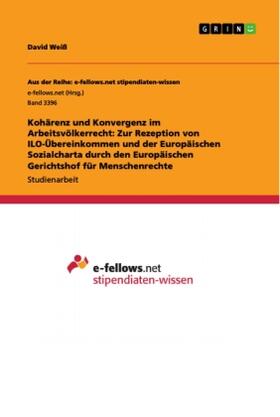 GRIN

David Weiß

Aus der Reihe: e-fellows.net stipendiaten-wissen
e-fellows.net (Hrsg.)
Band 3396

Kohärenz und Konvergenz im Arbeitsvölkerrecht: Zur Rezeption von ILO-Übereinkommen und der Europäischen Sozialcharta durch den Europäischen Gerichtshof für Menschenrechte

Studienarbeit

e-fellows.net
stipendiaten-wissen